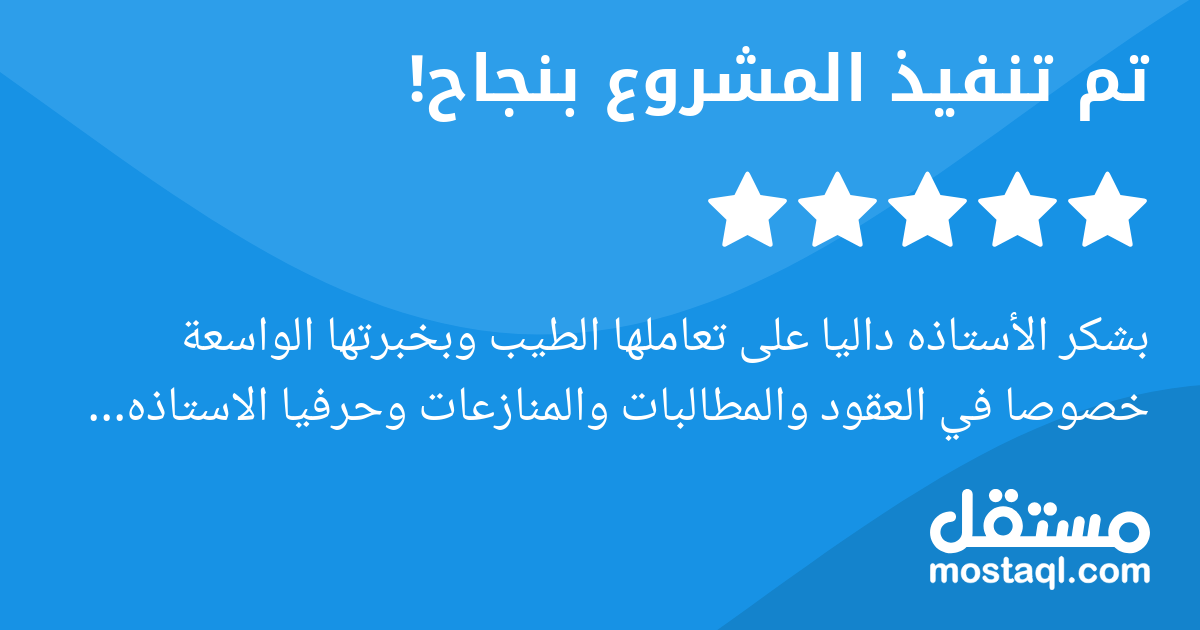 تم تنفيذ المشروع بنجاح!

بشكر الأستاذه داليا على تعاملها الطيب وبخبرتها الواسعة خصوصا في العقود والمطالبات والمنازعات وحرفيا الاستاذه...

مستقل
mostaql.com